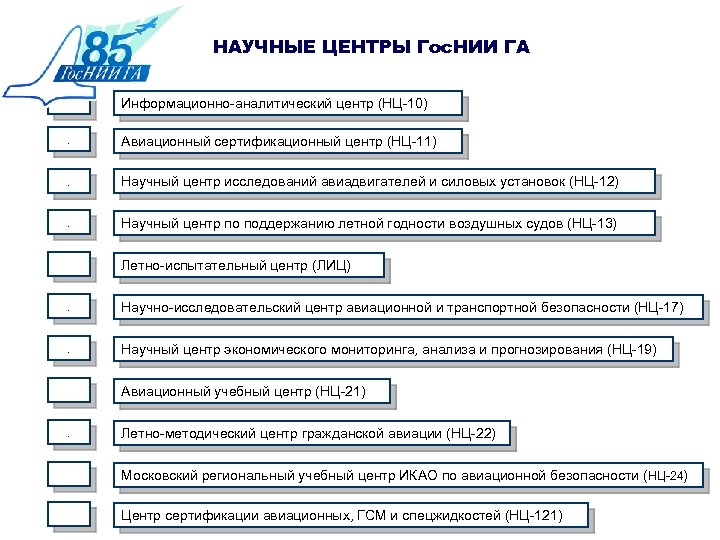 85
ГосНИИ ГА

НАУЧНЫЕ ЦЕНТРЫ ГосНИИ ГА

Информационно-аналитический центр (НЦ-10)

Авиационный сертификационный центр (НЦ-11)

Научный центр исследований авиадвигателей и силовых установок (НЦ-12)

Научный центр по поддержанию летной годности воздушных судов (НЦ-13)

Летно-испытательный центр (ЛИЦ)

Научно-исследовательский центр авиационной и транспортной безопасности (НЦ-17)

Научный центр экономического мониторинга, анализа и прогнозирования (НЦ-19)

Авиационный учебный центр (НЦ-21)

Летно-методический центр гражданской авиации (НЦ-22)

Московский региональный учебный центр ИКАО по авиационной безопасности (НЦ-24)

Центр сертификации авиационных, ГСМ и спецжидкостей (НЦ-121)